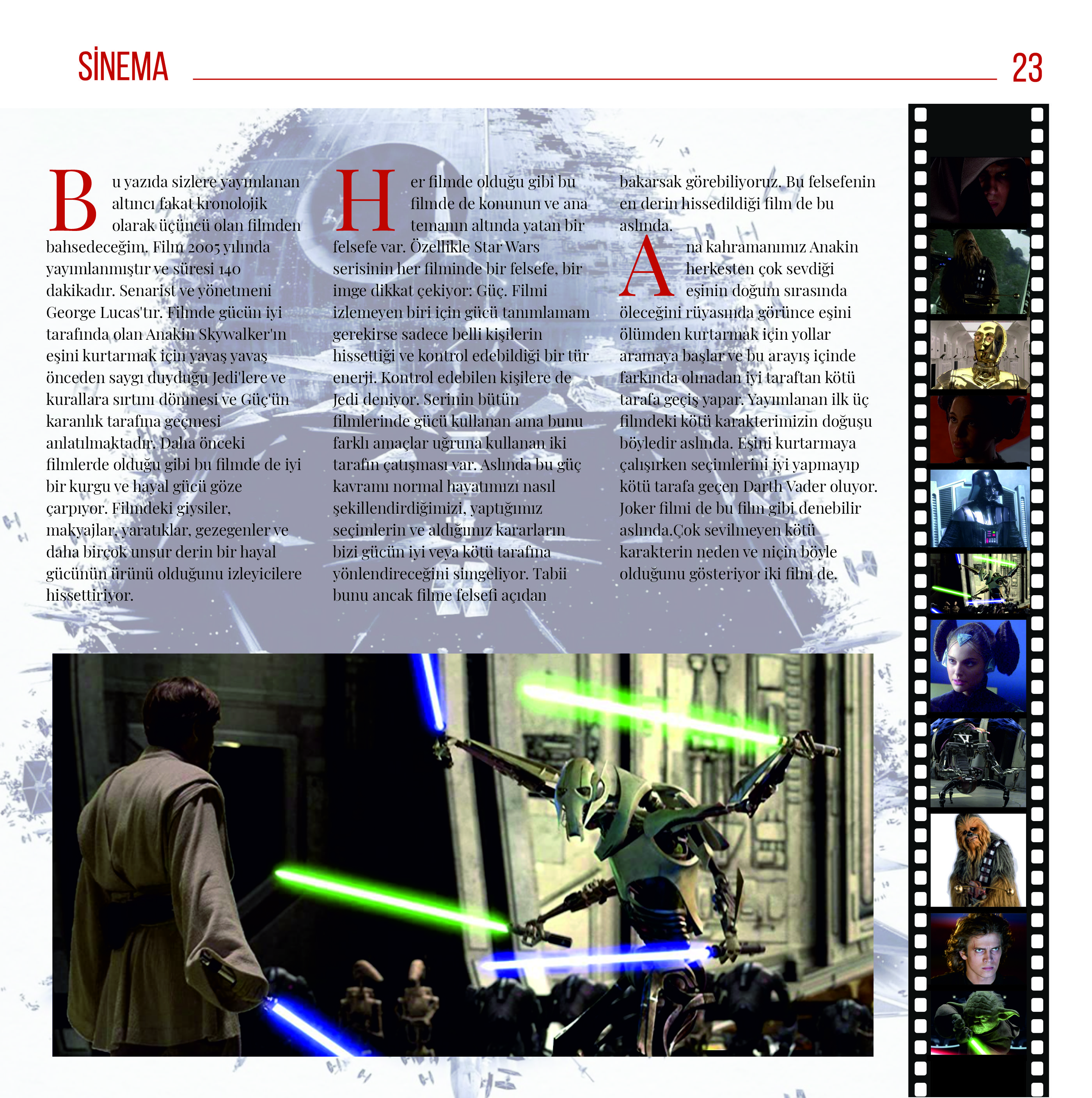 SİNEMA

23

Bu yazıda sizlere yayımlanan altıncı fakat kronolojik olarak üçüncü olan filmden bahsedeceğim. Film 2005 yılında yayımlanmıştır ve süresi 140 dakikadır. Senarist ve yönetmeni George Lucas'tır. Filmde gücün iyi tarafında olan Anakin Skywalker'ın eşini kurtarmak için yavaş yavaş önceden saygı duyduğu Jedi'lere ve kurallara sırtını dönmesi ve Güç'ün karanlık tarafına geçmesi anlatılmaktadır. Daha önceki filmlerde olduğu gibi bu filmde de iyi bir kurgu ve hayal gücü göze çarpıyor. Filmdeki giysiler, makyajlar, yaratıklar, gezegenler ve daha birçok unsur derin bir hayal gücünün ürünü olduğunu izleyicilere hissettiriyor.

Her filmde olduğu gibi bu filmde de konunun ve ana temanın altında yatan bir felsefe var. Özellikle Star Wars serisinin her filminde bir felsefe, bir imge dikkat çekiyor: Güç. Filmi izlemeyen biri için gücü tanımlamam gerekirse sadece belli kişilerin hissettiği ve kontrol edebildiği bir tür enerji. Kontrol edebilen kişilere de Jedi deniyor. Serinin bütün filmlerinde gücü kullanan ama bunu farklı amaçlar uğruna kullanan iki tarafın çatışması var. Aslında bu güç kavramı normal hayatımızı nasıl şekillendirdiğimizi, yaptığımız seçimlerin ve aldığımız kararların bizi gücün iyi veya kötü tarafına yönlendireceğini simgeliyor. Tabii bunu ancak filme felsefi açıdan bakarsak görebiliyoruz. Bu felsefenin en derin hissedildiği film de bu aslında.

Ana kahramanımız Anakin herkesten çok sevdiği eşinin doğum sırasında öleceğini rüyasında görünce eşini ölümden kurtarmak için yollar aramaya başlar ve bu arayış içinde farkında olmadan iyi taraftan kötü tarafa geçiş yapar. Yayımlanan ilk üç filmdeki kötü karakterimizin doğuşu böyledir aslında. Eşini kurtarmaya çalışırken seçimlerini iyi yapmayıp kötü tarafa geçen Darth Vader oluyor. Joker filmi de bu film gibi denebilir aslında.Çok sevilmeyen kötü karakterin neden ve niçin böyle olduğunu gösteriyor iki film de.